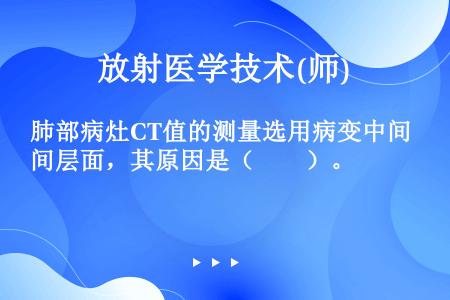 放射医学技术(师)

肺部病灶CT值的测量选用病变中间层面，其原因是（　　）。

▶ ▶ ▶